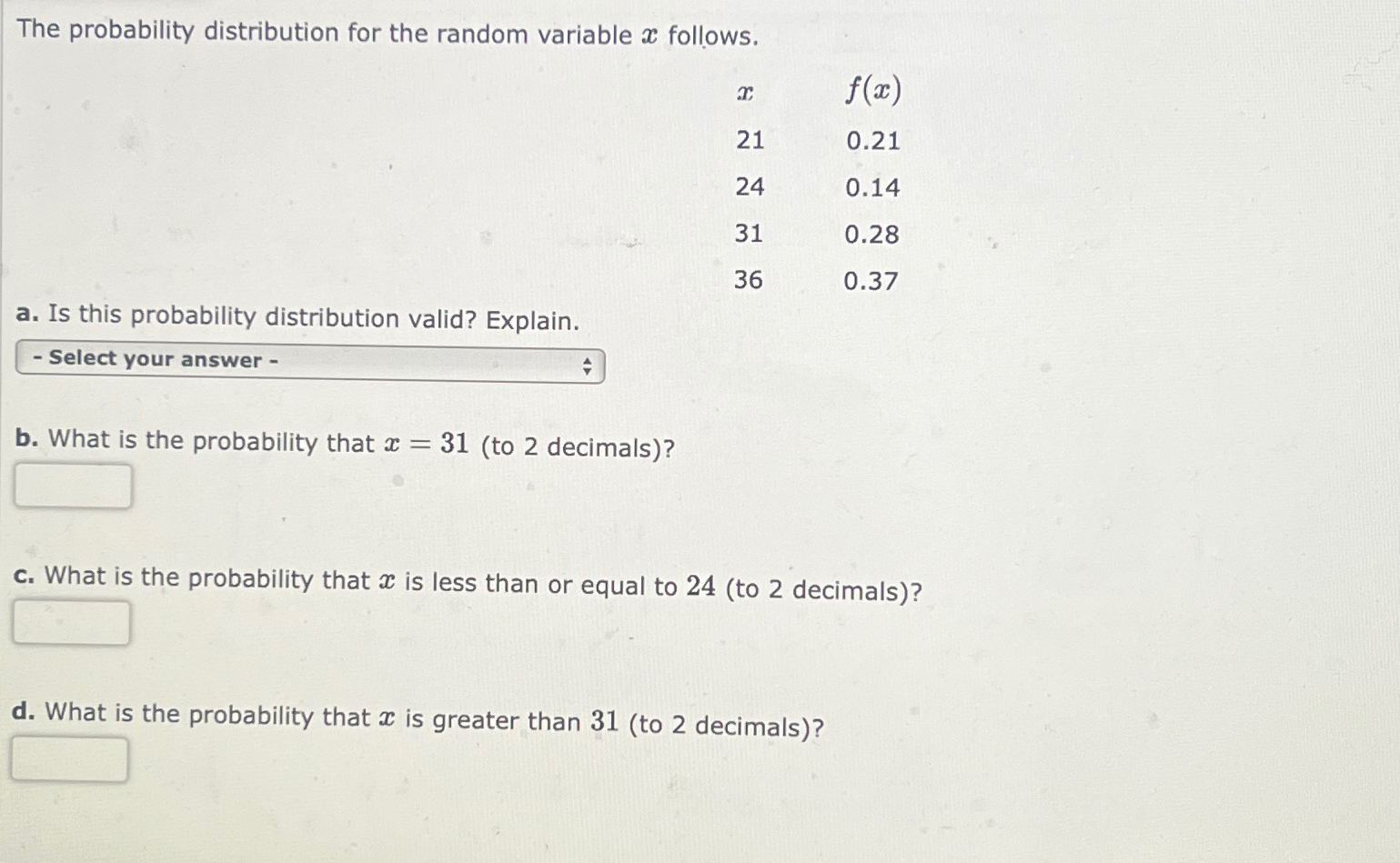 The probability distribution for the random variable $x$ follows.

| $x$ | $f(x)$ |
|---|---|
| 21 | 0.21 |
| 24 | 0.14 |
| 31 | 0.28 |
| 36 | 0.37 |

a. Is this probability distribution valid? Explain.

- Select your answer -

b. What is the probability that $x = 31$ (to 2 decimals)?

c. What is the probability that $x$ is less than or equal to $24$ (to 2 decimals)?

d. What is the probability that $x$ is greater than $31$ (to 2 decimals)?